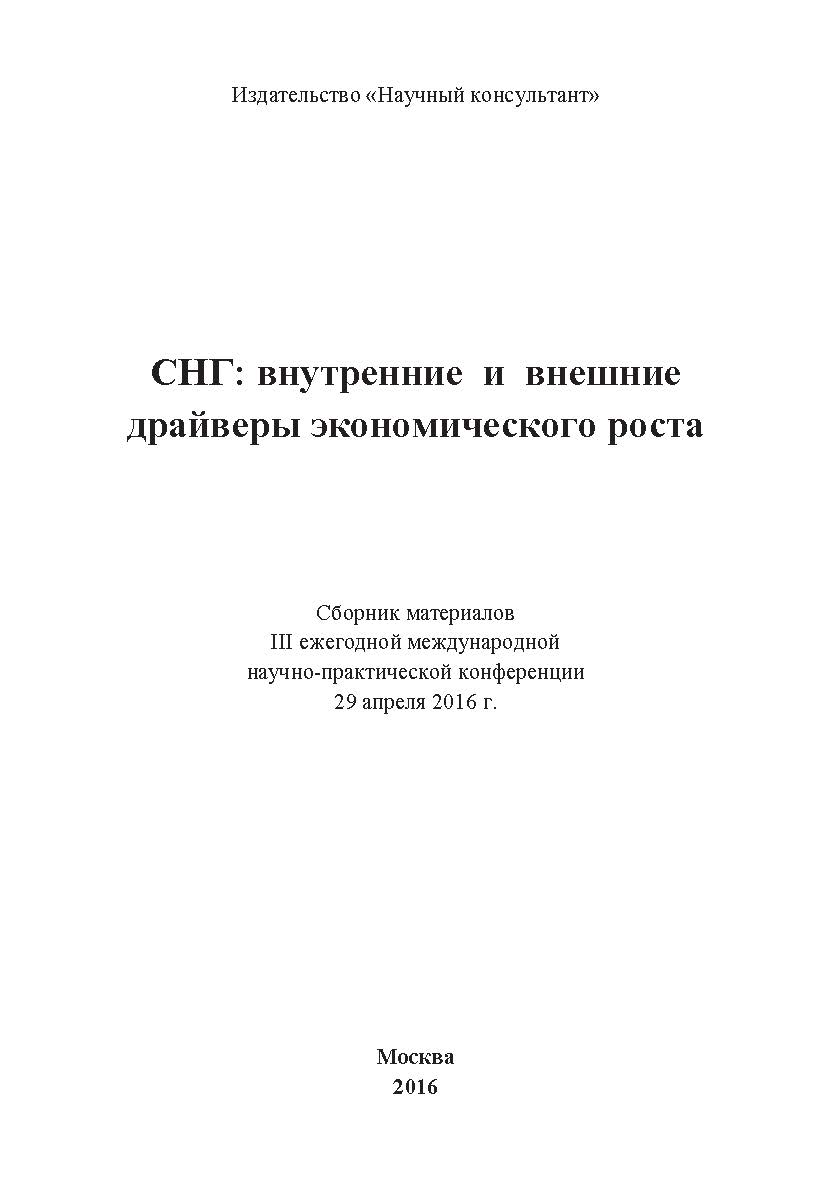 Издательство «Научный консультант»

СНГ: внутренние и внешние
драйверы экономического роста

Сборник материалов
III ежегодной международной
научно-практической конференции
29 апреля 2016 г.

Москва
2016